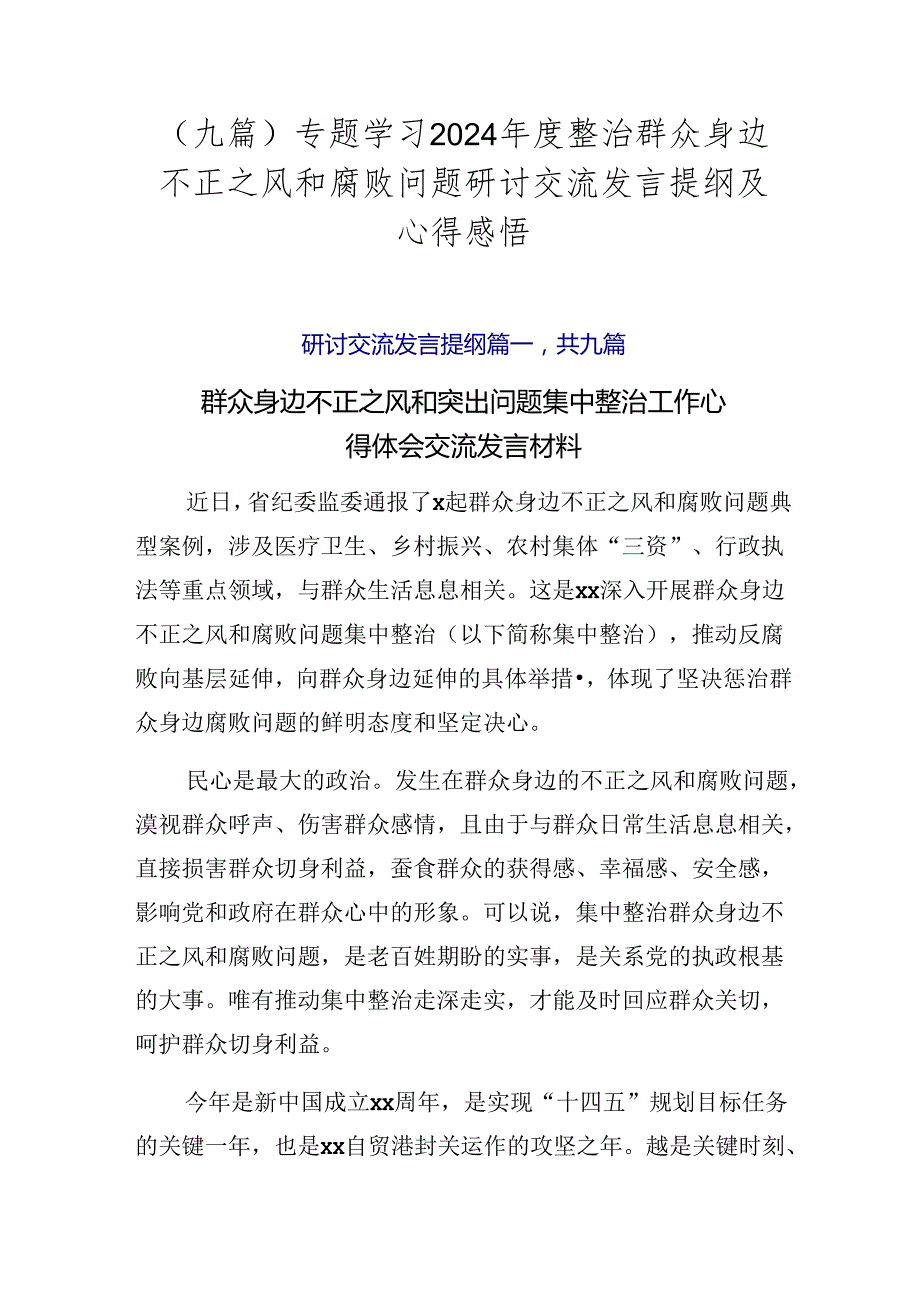 （九篇）专题学习2024年度整治群众身边不正之风和腐败问题研讨交流发言提纲及心得感悟

研讨交流发言提纲篇一，共九篇

群众身边不正之风和突出问题集中整治工作心得体会交流发言材料

近日，省纪委监委通报了x起群众身边不正之风和腐败问题典型案例，涉及医疗卫生、乡村振兴、农村集体“三资”、行政执法等重点领域，与群众生活息息相关。这是xx深入开展群众身边不正之风和腐败问题集中整治（以下简称集中整治），推动反腐败向基层延伸，向群众身边延伸的具体举措•，体现了坚决惩治群众身边腐败问题的鲜明态度和坚定决心。

民心是最大的政治。发生在群众身边的不正之风和腐败问题，漠视群众呼声、伤害群众感情，且由于与群众日常生活息息相关，直接损害群众切身利益，蚕食群众的获得感、幸福感、安全感，影响党和政府在群众心中的形象。可以说，集中整治群众身边不正之风和腐败问题，是老百姓期盼的实事，是关系党的执政根基的大事。唯有推动集中整治走深走实，才能及时回应群众关切，呵护群众切身利益。

今年是新中国成立xx周年，是实现“十四五”规划目标任务的关键一年，也是xx自贸港封关运作的攻坚之年。越是关键时刻、